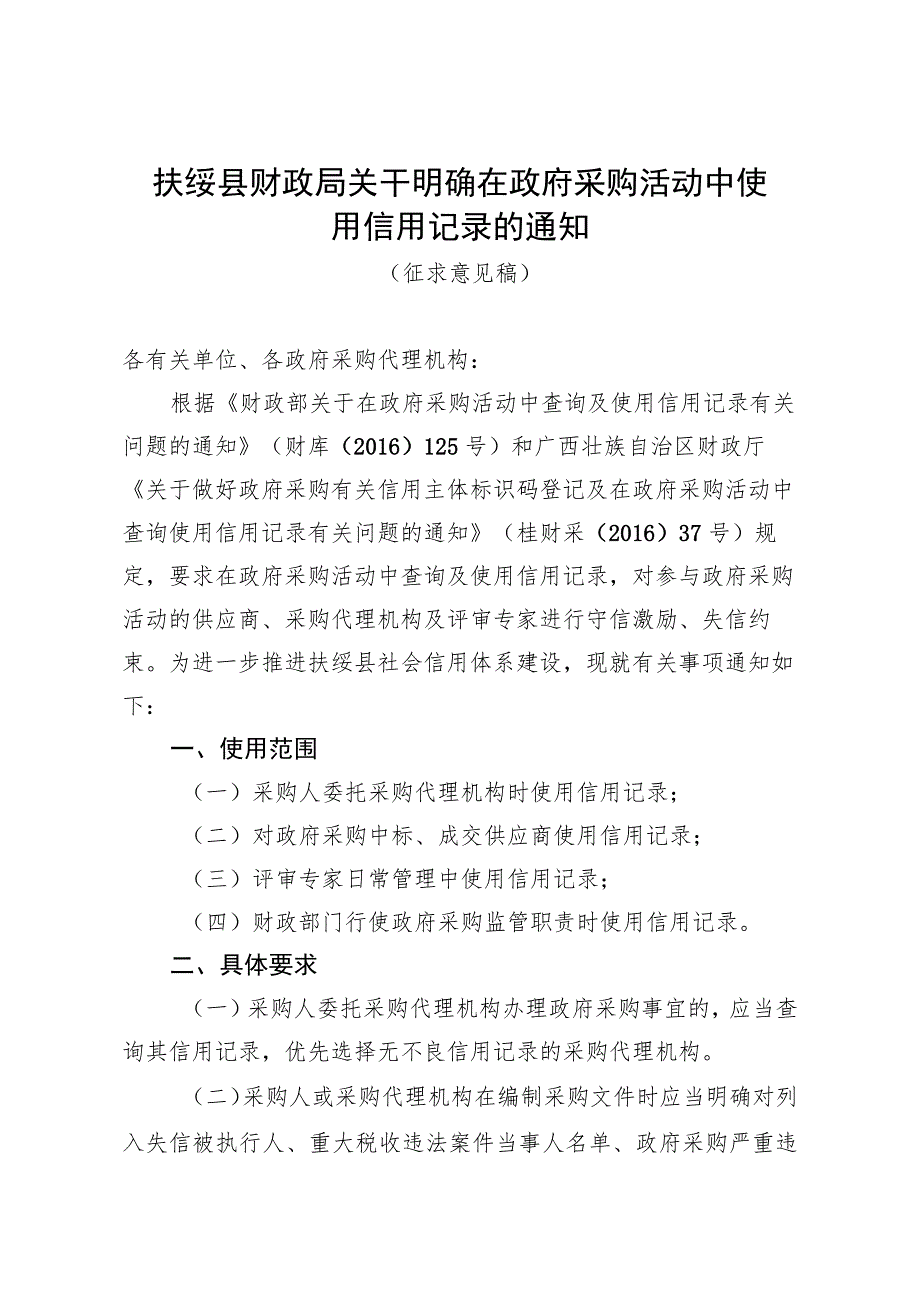 扶绥县财政局关干明确在政府采购活动中使用信用记录的通知

（征求意见稿）

各有关单位、各政府采购代理机构：

根据《财政部关于在政府采购活动中查询及使用信用记录有关问题的通知》（财库（2016）125号）和广西壮族自治区财政厅《关于做好政府采购有关信用主体标识码登记及在政府采购活动中查询使用信用记录有关问题的通知》（桂财采（2016）37号）规定，要求在政府采购活动中查询及使用信用记录，对参与政府采购活动的供应商、采购代理机构及评审专家进行守信激励、失信约束。为进一步推进扶绥县社会信用体系建设，现就有关事项通知如下：

一、使用范围

（一）采购人委托采购代理机构时使用信用记录；

（二）对政府采购中标、成交供应商使用信用记录；

（三）评审专家日常管理中使用信用记录；

（四）财政部门行使政府采购监管职责时使用信用记录。

二、具体要求

（一）采购人委托采购代理机构办理政府采购事宜的，应当查询其信用记录，优先选择无不良信用记录的采购代理机构。

（二）采购人或采购代理机构在编制采购文件时应当明确对列入失信被执行人、重大税收违法案件当事人名单、政府采购严重违